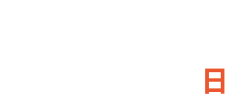 日